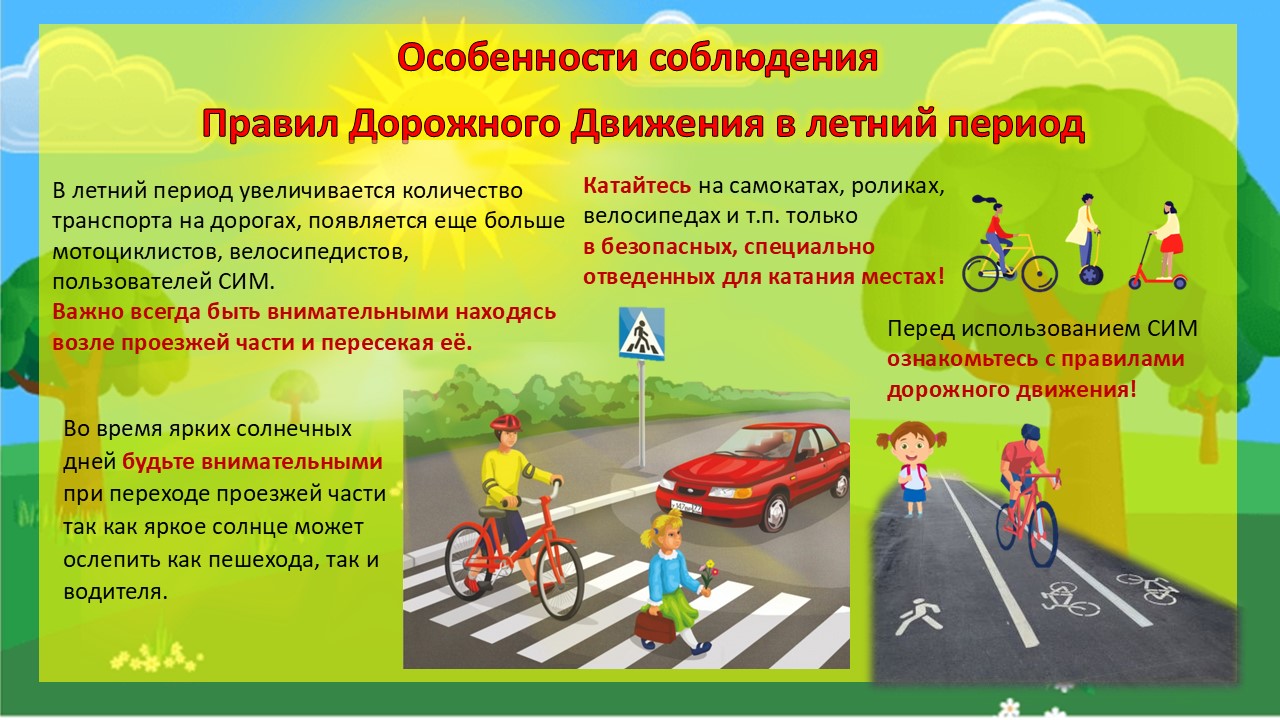 Особенности соблюдения

Правил Дорожного Движения в летний период

В летний период увеличивается количество транспорта на дорогах, появляется еще больше мотоциклистов, велосипедистов, пользователей СИМ.
Важно всегда быть внимательными находясь возле проезжей части и пересекая её.

Во время ярких солнечных дней будьте внимательными при переходе проезжей части так как яркое солнце может ослепить как пешехода, так и водителя.

Катайтесь на самокатах, роликах, велосипедах и т.п. только в безопасных, специально отведенных для катания местах!

Перед использованием СИМ ознакомьтесь с правилами дорожного движения!